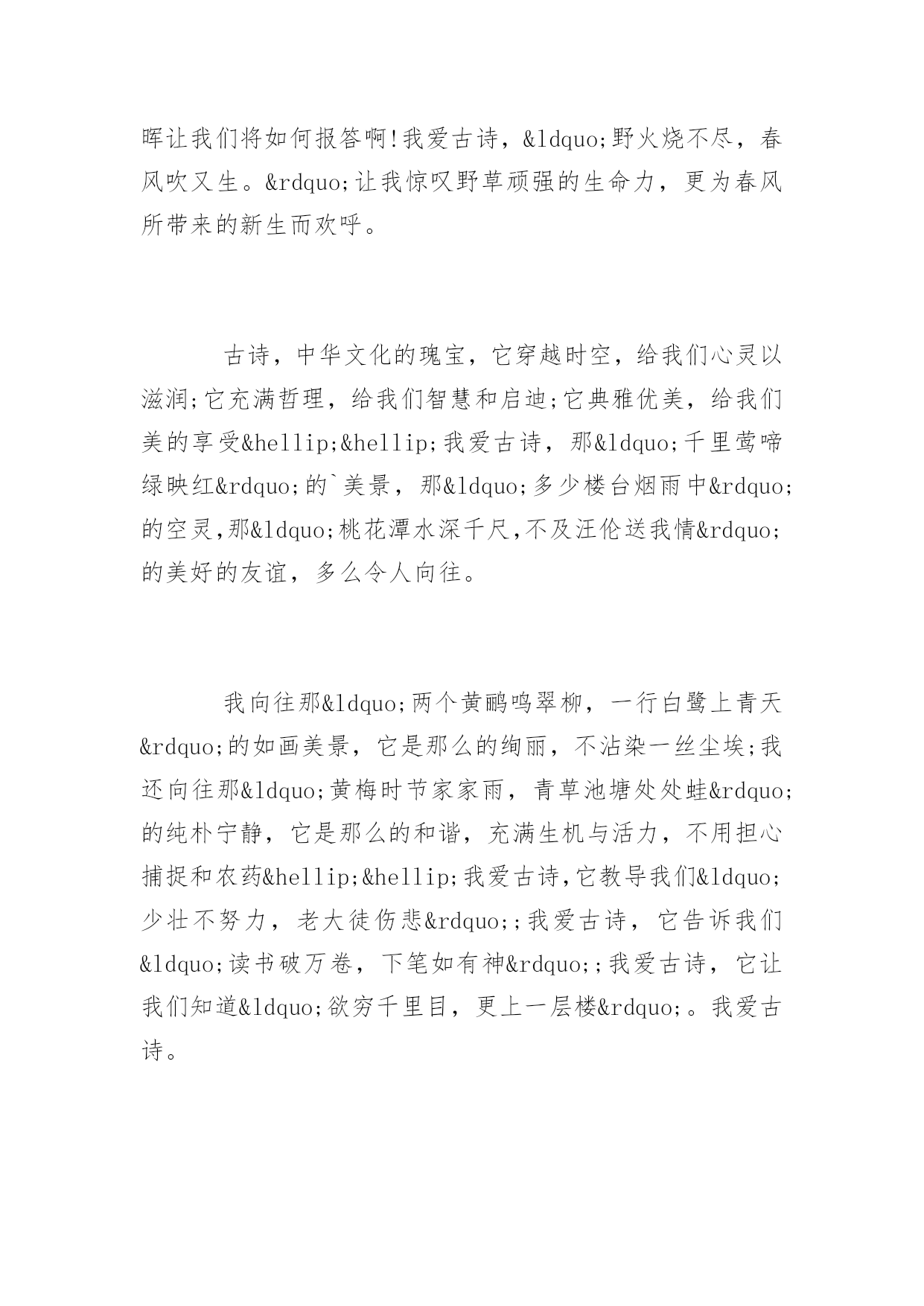 晖让我们将如何报答啊!我爱古诗，&ldquo;野火烧不尽，春风吹又生。&rdquo;让我惊叹野草顽强的生命力，更为春风所带来的新生而欢呼。

古诗，中华文化的瑰宝，它穿越时空，给我们心灵以滋润;它充满哲理，给我们智慧和启迪;它典雅优美，给我们美的享受&hellip;&hellip;我爱古诗，那&ldquo;千里莺啼绿映红&rdquo;的`美景，那&ldquo;多少楼台烟雨中&rdquo;的空灵,那&ldquo;桃花潭水深千尺,不及汪伦送我情&rdquo;的美好的友谊，多么令人向往。

我向往那&ldquo;两个黄鹂鸣翠柳，一行白鹭上青天&rdquo;的如画美景，它是那么的绚丽，不沾染一丝尘埃;我还向往那&ldquo;黄梅时节家家雨，青草池塘处处蛙&rdquo;的纯朴宁静，它是那么的和谐，充满生机与活力，不用担心捕捉和农药&hellip;&hellip;我爱古诗,它教导我们&ldquo;少壮不努力，老大徒伤悲&rdquo;;我爱古诗，它告诉我们&ldquo;读书破万卷，下笔如有神&rdquo;;我爱古诗，它让我们知道&ldquo;欲穷千里目，更上一层楼&rdquo;。我爱古诗。